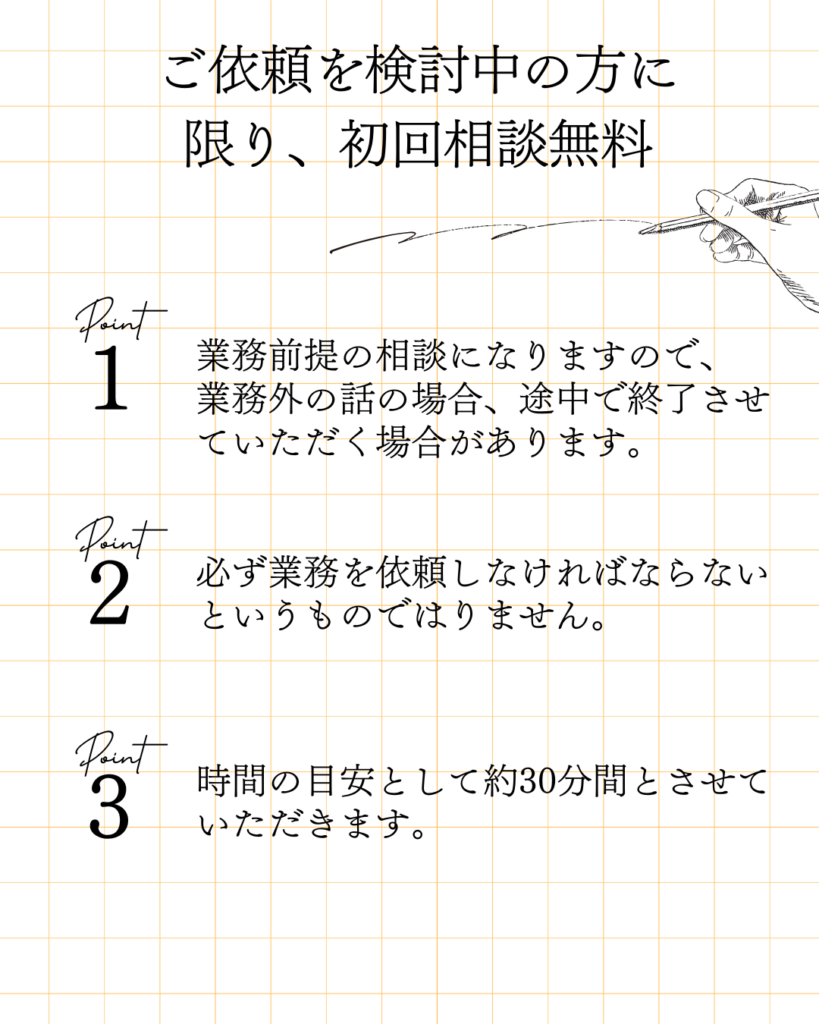 ご依頼を検討中の方に
限り、初回相談無料

Point
1

業務前提の相談になりますので、業務外の話の場合、途中で終了させていただく場合があります。

Point
2

必ず業務を依頼しなければならないというものではりません。

Point
3

時間の目安として約30分間とさせていただきます。